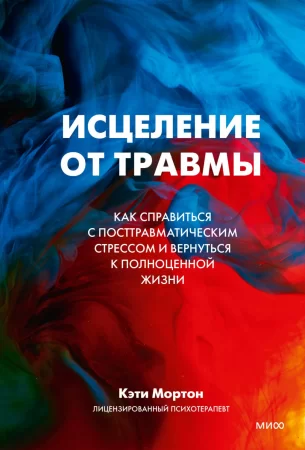 ИСЦЕЛЕНИЕ ОТ ТРАВМЫ

КАК СПРАВИТЬСЯ С ПОСТТРАВМАТИЧЕСКИМ СТРЕССОМ И ВЕРНУТЬСЯ К ПОЛНОЦЕННОЙ ЖИЗНИ

Кэти Мортон
ЛИЦЕНЗИРОВАННЫЙ ПСИХОТЕРАПЕВТ

МИФ